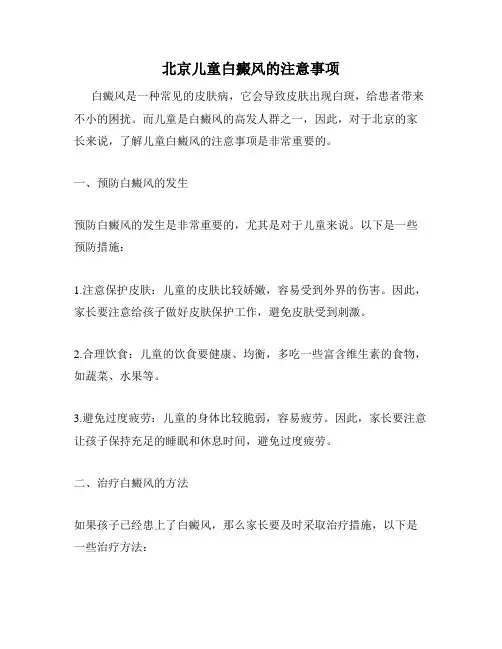 北京儿童白癜风的注意事项

白癜风是一种常见的皮肤病，它会导致皮肤出现白斑，给患者带来不小的困扰。而儿童是白癜风的高发人群之一，因此，对于北京的家长来说，了解儿童白癜风的注意事项是非常重要的。

一、预防白癜风的发生

预防白癜风的发生是非常重要的，尤其是对于儿童来说。以下是一些预防措施：

1.注意保护皮肤：儿童的皮肤比较娇嫩，容易受到外界的伤害。因此，家长要注意给孩子做好皮肤保护工作，避免皮肤受到刺激。

2.合理饮食：儿童的饮食要健康、均衡，多吃一些富含维生素的食物，如蔬菜、水果等。

3.避免过度疲劳：儿童的身体比较脆弱，容易疲劳。因此，家长要注意让孩子保持充足的睡眠和休息时间，避免过度疲劳。

二、治疗白癜风的方法

如果孩子已经患上了白癜风，那么家长要及时采取治疗措施，以下是一些治疗方法：